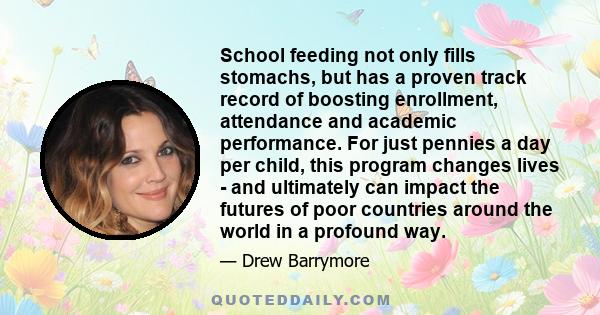 School feeding not only fills stomachs, but has a proven track record of boosting enrollment, attendance and academic performance. For just pennies a day per child, this program changes lives - and ultimately can impact the futures of poor countries around the world in a profound way.

— Drew Barrymore

QUOTEDDAILY.COM